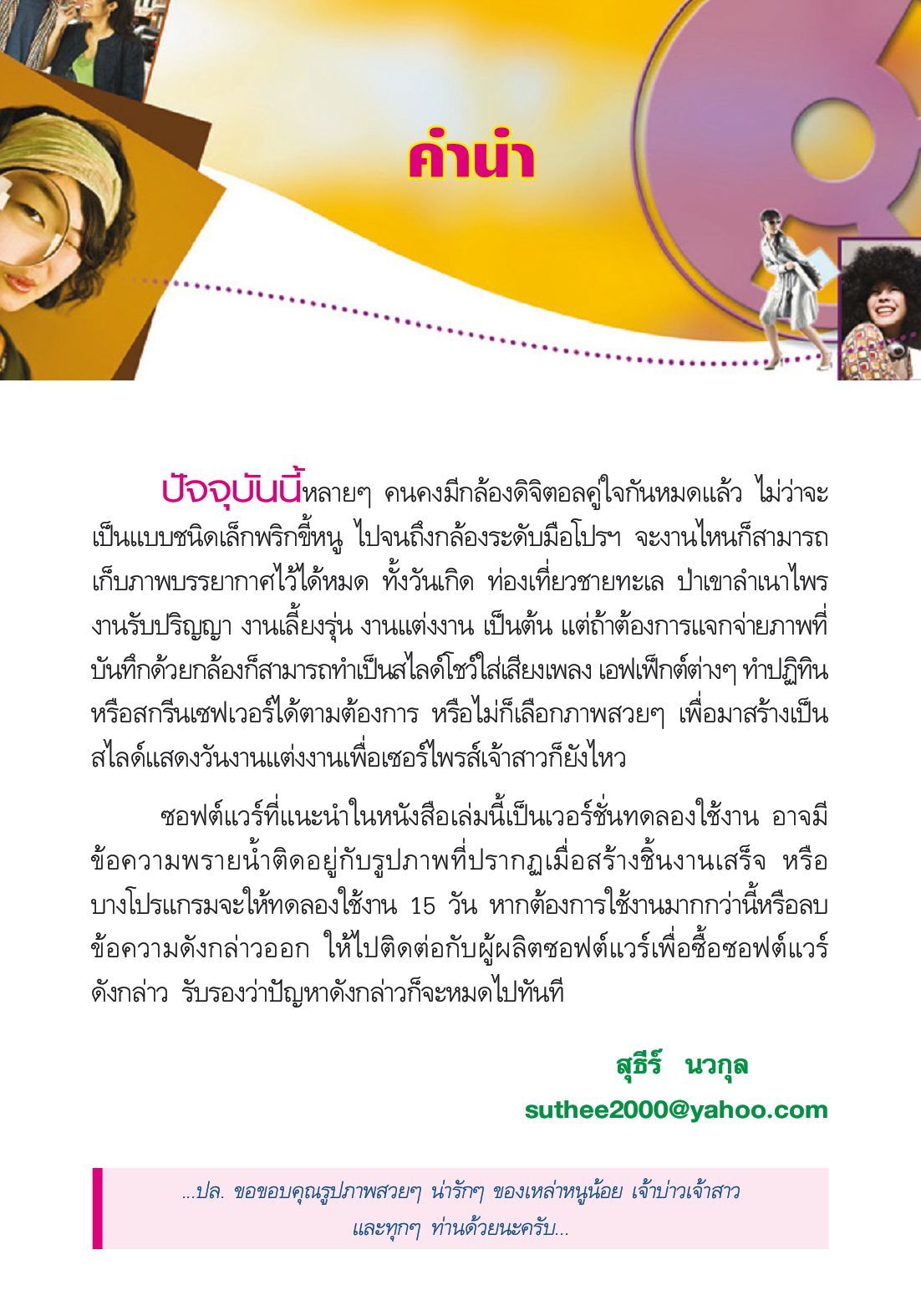 คำนำ

ปัจจุบันนี้หลายๆ คนคงมีกล้องดิจิตอลคู่ใจกันหมดแล้ว ไม่ว่าจะเป็นแบบชนิดเล็กพริกขี้หนู ไปจนถึงกล้องระดับมือโปรฯ จะงานไหนก็สามารถเก็บภาพบรรยากาศไว้ได้หมด ทั้งวันเกิด ท่องเที่ยวชายทะเล ป่าเขาลำเนาไพร งานรับปริญญา งานเลี้ยงรุ่น งานแต่งงาน เป็นต้น แต่ถ้าต้องการแจกจ่ายภาพที่บันทึกด้วยกล้องก็สามารถทำเป็นสไลด์โชว์ใส่เสียงเพลง เอฟเฟ็กต์ต่างๆ ทำปฏิทิน หรือสกรีนเซฟเวอร์ได้ตามต้องการ หรือไม่ก็เลือกภาพสวยๆ เพื่อมาสร้างเป็นสไลด์แสดงวันงานแต่งงานเพื่อเซอร์ไพรส์เจ้าสาวก็ยังไหว

ซอฟต์แวร์ที่แนะนำในหนังสือเล่มนี้เป็นเวอร์ชั่นทดลองใช้งาน อาจมีข้อความพรายน้ำติดอยู่กับรูปภาพที่ปรากฏเมื่อสร้างชิ้นงานเสร็จ หรือบางโปรแกรมจะให้ทดลองใช้งาน 15 วัน หากต้องการใช้งานมากกว่านี้หรือลบข้อความดังกล่าวออก ให้ไปติดต่อกับผู้ผลิตซอฟต์แวร์เพื่อซื้อซอฟต์แวร์ดังกล่าว รับรองว่าปัญหาดังกล่าวก็จะหมดไปทันที

สุธีร์ นวกุล
suthee2000@yahoo.com

...ปล. ขอขอบคุณรูปภาพสวยๆ น่ารักๆ ของเหล่าหนูน้อย เจ้าบ่าวเจ้าสาว และทุกๆ ท่านด้วยนะครับ...